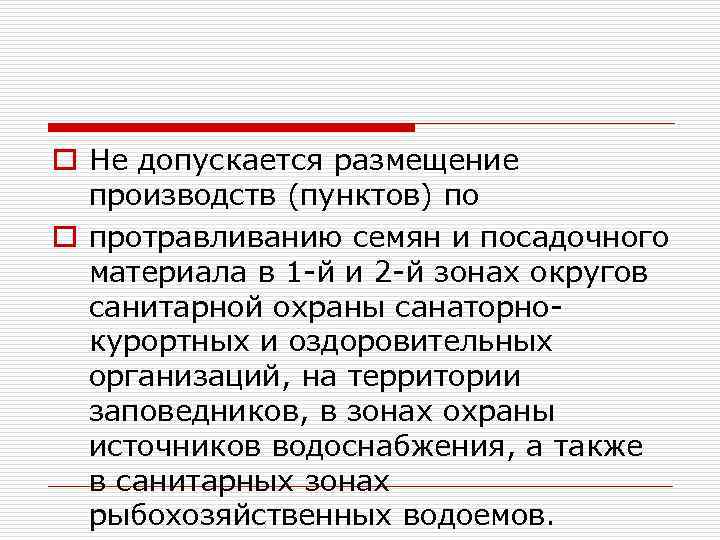 Не допускается размещение производств (пунктов) по

протравливанию семян и посадочного материала в 1-й и 2-й зонах округов санитарной охраны санаторно-курортных и оздоровительных организаций, на территории заповедников, в зонах охраны источников водоснабжения, а также в санитарных зонах рыбохозяйственных водоемов.